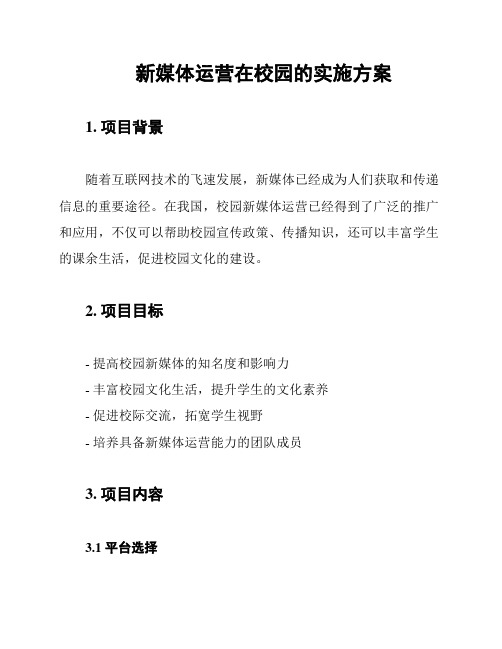 新媒体运营在校园的实施方案

1. 项目背景

随着互联网技术的飞速发展，新媒体已经成为人们获取和传递信息的重要途径。在我国，校园新媒体运营已经得到了广泛的推广和应用，不仅可以帮助校园宣传政策、传播知识，还可以丰富学生的课余生活，促进校园文化的建设。

2. 项目目标

- 提高校园新媒体的知名度和影响力
- 丰富校园文化生活，提升学生的文化素养
- 促进校际交流，拓宽学生视野
- 培养具备新媒体运营能力的团队成员

3. 项目内容

3.1 平台选择